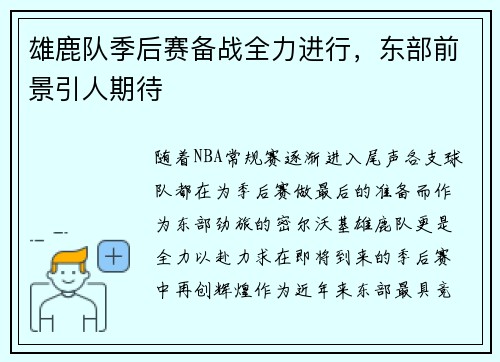 雄鹿队季后赛备战全力进行，东部前景引人期待

随着NBA常规赛逐渐进入尾声各支球队都在为季后赛做最后的准备而作为东部劲旅的密尔沃基雄鹿队更是全力以赴力求在即将到来的季后赛中再创辉煌作为近年来东部最具竞